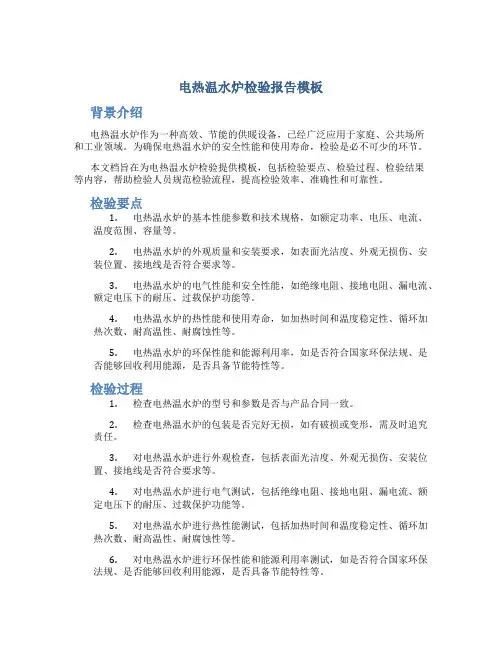 电热温水炉检验报告模板

背景介绍

电热温水炉作为一种高效、节能的供暖设备，已经广泛应用于家庭、公共场所和工业领域。为确保电热温水炉的安全性能和使用寿命，检验是必不可少的环节。

本文档旨在为电热温水炉检验提供模板，包括检验要点、检验过程、检验结果等内容，帮助检验人员规范检验流程，提高检验效率、准确性和可靠性。

检验要点

1. 电热温水炉的基本性能参数和技术规格，如额定功率、电压、电流、温度范围、容量等。

2. 电热温水炉的外观质量和安装要求，如表面光洁度、外观无损伤、安装位置、接地线是否符合要求等。

3. 电热温水炉的电气性能和安全性能，如绝缘电阻、接地电阻、漏电流、额定电压下的耐压、过载保护功能等。

4. 电热温水炉的热性能和使用寿命，如加热时间和温度稳定性、循环加热次数、耐高温性、耐腐蚀性等。

5. 电热温水炉的环保性能和能源利用率，如是否符合国家环保法规、是否能够回收利用能源，是否具备节能特性等。

检验过程

1. 检查电热温水炉的型号和参数是否与产品合同一致。

2. 检查电热温水炉的包装是否完好无损，如有破损或变形，需及时追究责任。

3. 对电热温水炉进行外观检查，包括表面光洁度、外观无损伤、安装位置、接地线是否符合要求等。

4. 对电热温水炉进行电气测试，包括绝缘电阻、接地电阻、漏电流、额定电压下的耐压、过载保护功能等。

5. 对电热温水炉进行热性能测试，包括加热时间和温度稳定性、循环加热次数、耐高温性、耐腐蚀性等。

6. 对电热温水炉进行环保性能和能源利用率测试，如是否符合国家环保法规、是否能够回收利用能源，是否具备节能特性等。